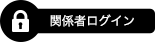 関係者ログイン